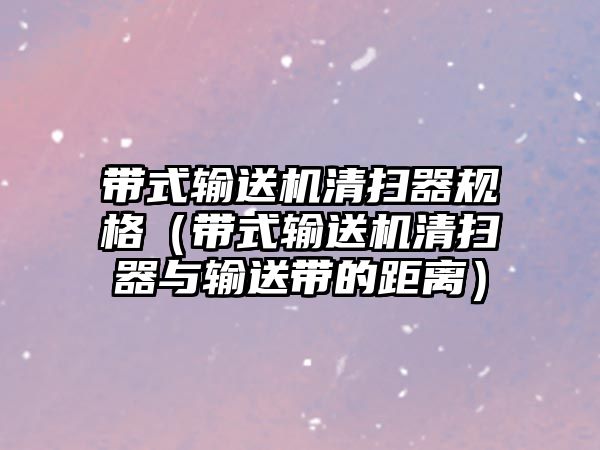 带式输送机清扫器规格（带式输送机清扫器与输送带的距离）